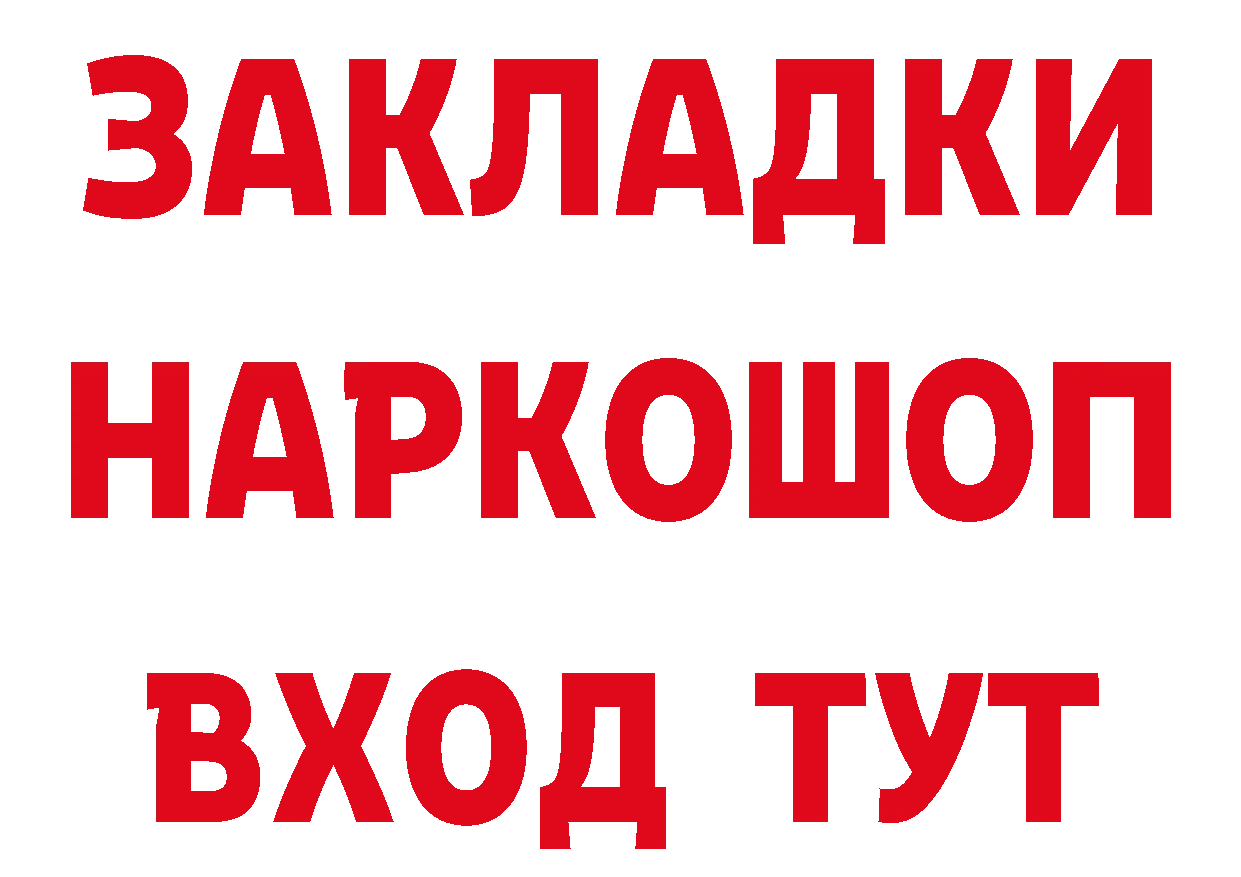 ЗАКЛАДКИ НАРКОШОП
ВХОД ТУТ